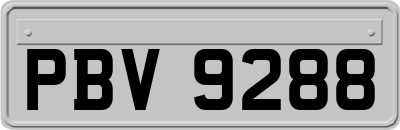 PBV 9288